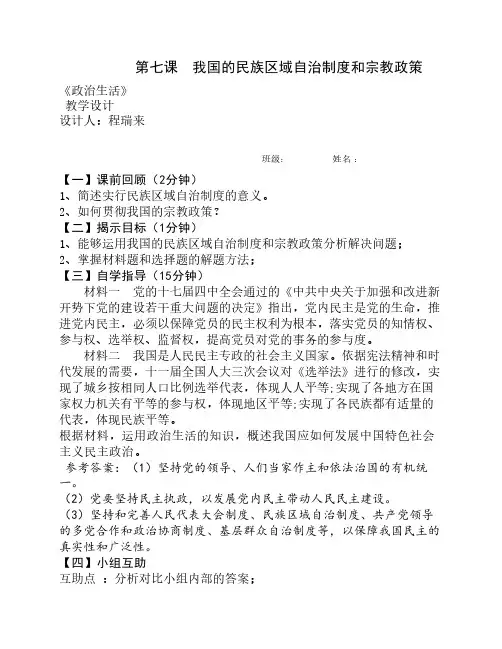 第七课　我国的民族区域自治制度和宗教政策

《政治生活》
教学设计
设计人：程瑞来

班级：　　　　姓名：

【一】课前回顾（2分钟）
1、简述实行民族区域自治制度的意义。
2、如何贯彻我国的宗教政策？
【二】揭示目标（1分钟）
1、能够运用我国的民族区域自治制度和宗教政策分析解决问题；
2、掌握材料题和选择题的解题方法；
【三】自学指导（15分钟）

材料一　党的十七届四中全会通过的《中共中央关于加强和改进新开势下党的建设若干重大问题的决定》指出，党内民主是党的生命，推进党内民主，必须以保障党员的民主权利为根本，落实党员的知情权、参与权、选举权、监督权，提高党员对党的事务的参与度。

材料二　我国是人民民主专政的社会主义国家。依据宪法精神和时代发展的需要，十一届全国人大三次会议对《选举法》进行的修改，实现了城乡按相同人口比例选举代表，体现人人平等；实现了各地方在国家权力机关有平等的参与权，体现地区平等；实现了各民族都有适量的代表，体现民族平等。

根据材料，运用政治生活的知识，概述我国应如何发展中国特色社会主义民主政治。
参考答案：（1）坚持党的领导、人们当家作主和依法治国的有机统一。
（2）党要坚持民主执政，以发展党内民主带动人民民主建设。
（3）坚持和完善人民代表大会制度、民族区域自治制度、共产党领导的多党合作和政治协商制度、基层群众自治制度等，以保障我国民主的真实性和广泛性。
【四】小组互助
互助点　：分析对比小组内部的答案；